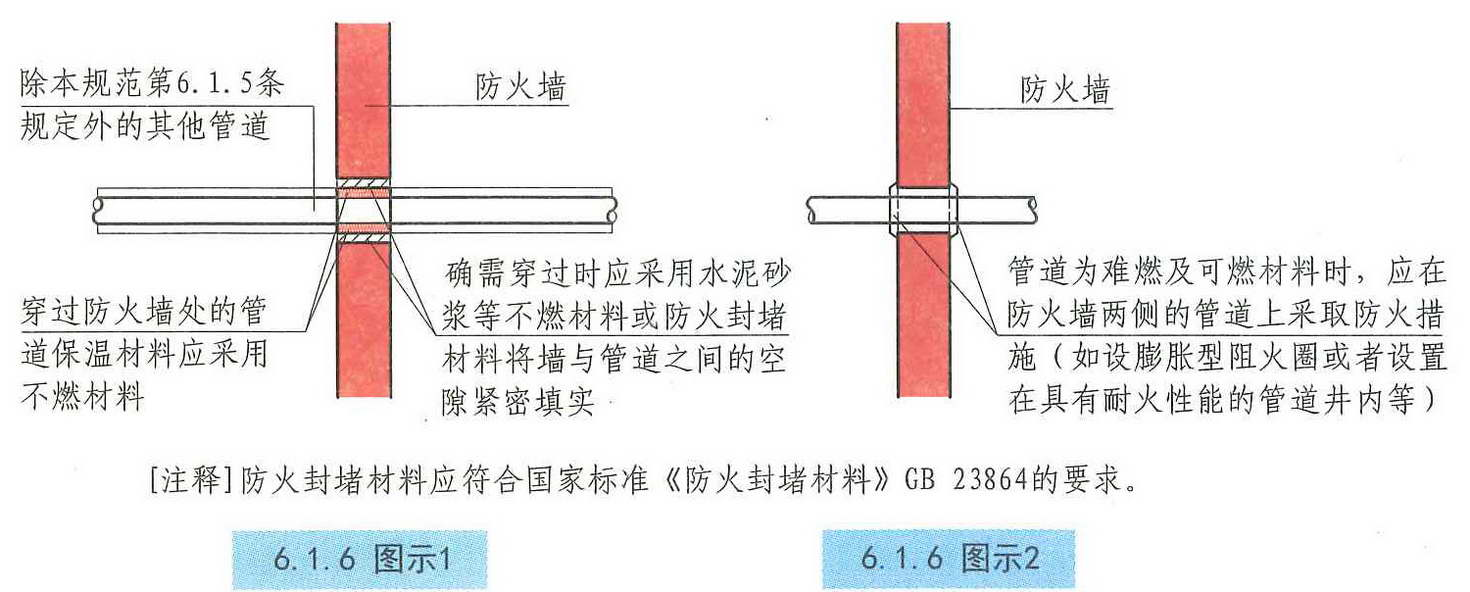 除本规范第6.1.5条规定外的其他管道

防火墙

穿过防火墙处的管道保温材料应采用不燃材料

确需穿过时应采用水泥砂浆等不燃材料或防火封堵材料将墙与管道之间的空隙紧密填实

防火墙

管道为难燃及可燃材料时，应在防火墙两侧的管道上采取防火措施（如设膨胀型阻火圈或者设置在具有耐火性能的管道井内等）

[注释]防火封堵材料应符合国家标准《防火封堵材料》GB 23864的要求。

6.1.6 图示1

6.1.6 图示2